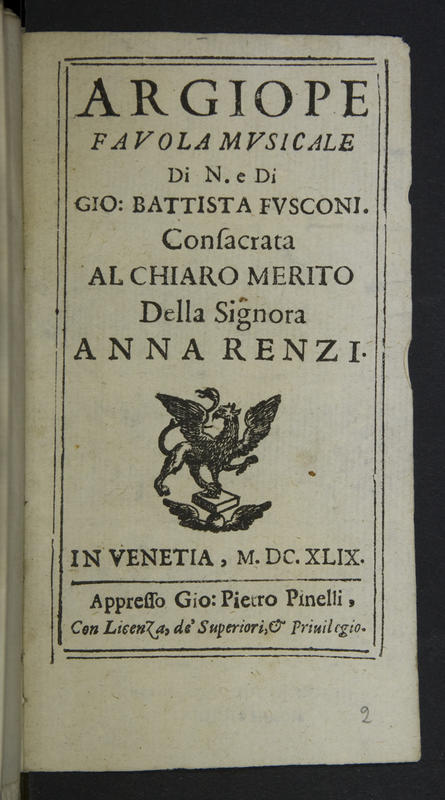 ARGIOPE
FAVOLA MVSICALE
Di N. e Di
GIO: BATTISTA FVSCONI.
Conſacrata
AL CHIARO MERITO
Della Signora
ANNA RENZI.

IN VENETIA, M. DC. XLIX.

Appreſſo Gio: Pietro Pinelli,
Con Licenza, de' Superiori, & Priuilegio.

2